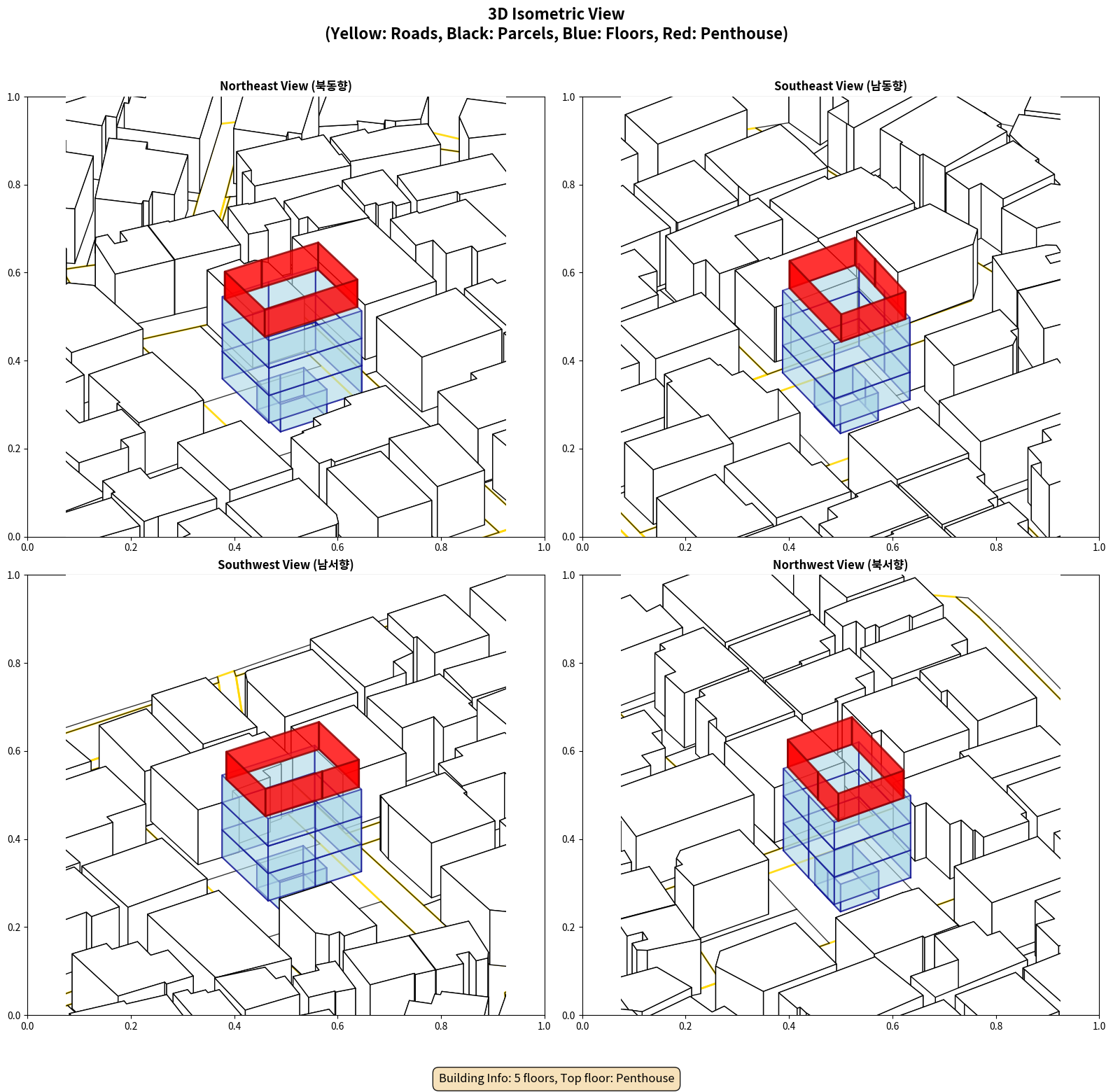 3D Isometric View
(Yellow: Roads, Black: Parcels, Blue: Floors, Red: Penthouse)

Northeast View (북동향)

1.0
0.8
0.6
0.4
0.2
0.0
0.0 0.2 0.4 0.6 0.8 1.0

Southeast View (남동향)

1.0
0.8
0.6
0.4
0.2
0.0
0.0 0.2 0.4 0.6 0.8 1.0

Southwest View (남서향)

1.0
0.8
0.6
0.4
0.2
0.0
0.0 0.2 0.4 0.6 0.8 1.0

Northwest View (북서향)

1.0
0.8
0.6
0.4
0.2
0.0
0.0 0.2 0.4 0.6 0.8 1.0

Building Info: 5 floors, Top floor: Penthouse